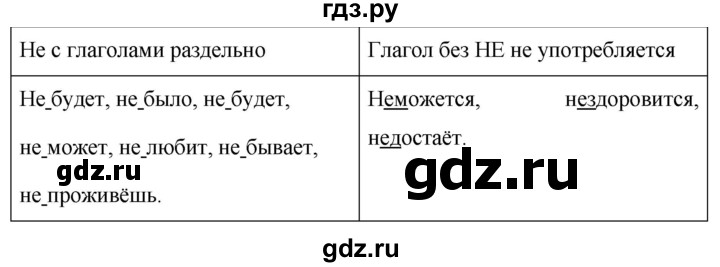 гдз.ру

| Не с глаголами раздельно | Глагол без НЕ не употребляется |
|---|---|
| Не будет, не было, не будет, не может, не любит, не бывает, не проживёшь. | Неможется, нездоровится, недостаёт. |

gdz.ru

gdz.ru

gdz.ru